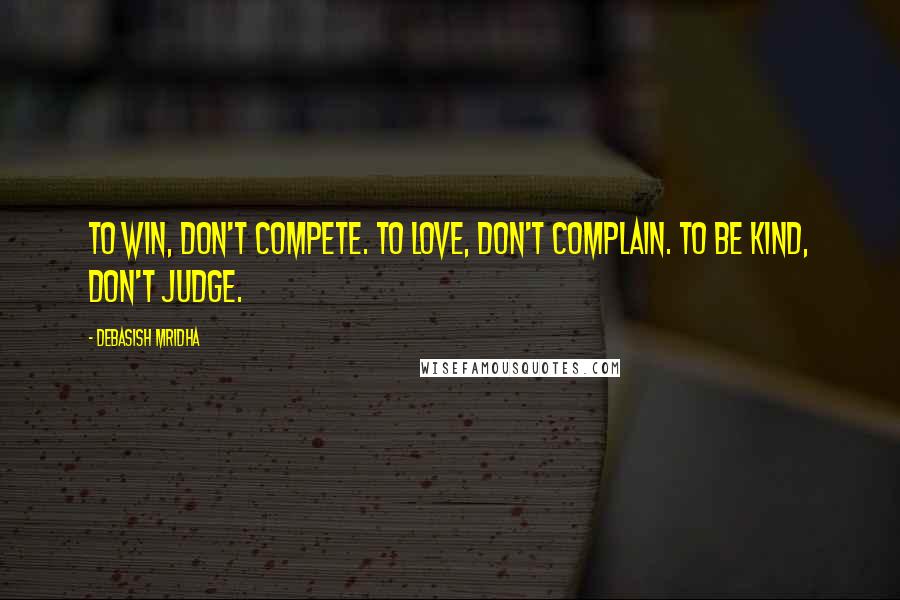 TO WIN, DON'T COMPETE. TO LOVE, DON'T COMPLAIN. TO BE KIND, DON'T JUDGE.

- DEBASISH MRIDHA

WISEFAMOUSQUOTES.COM